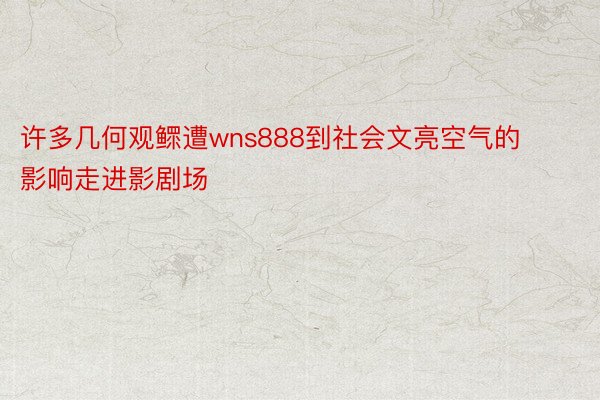 许多几何观鳏遭wns888到社会文亮空气的影响走进影剧场